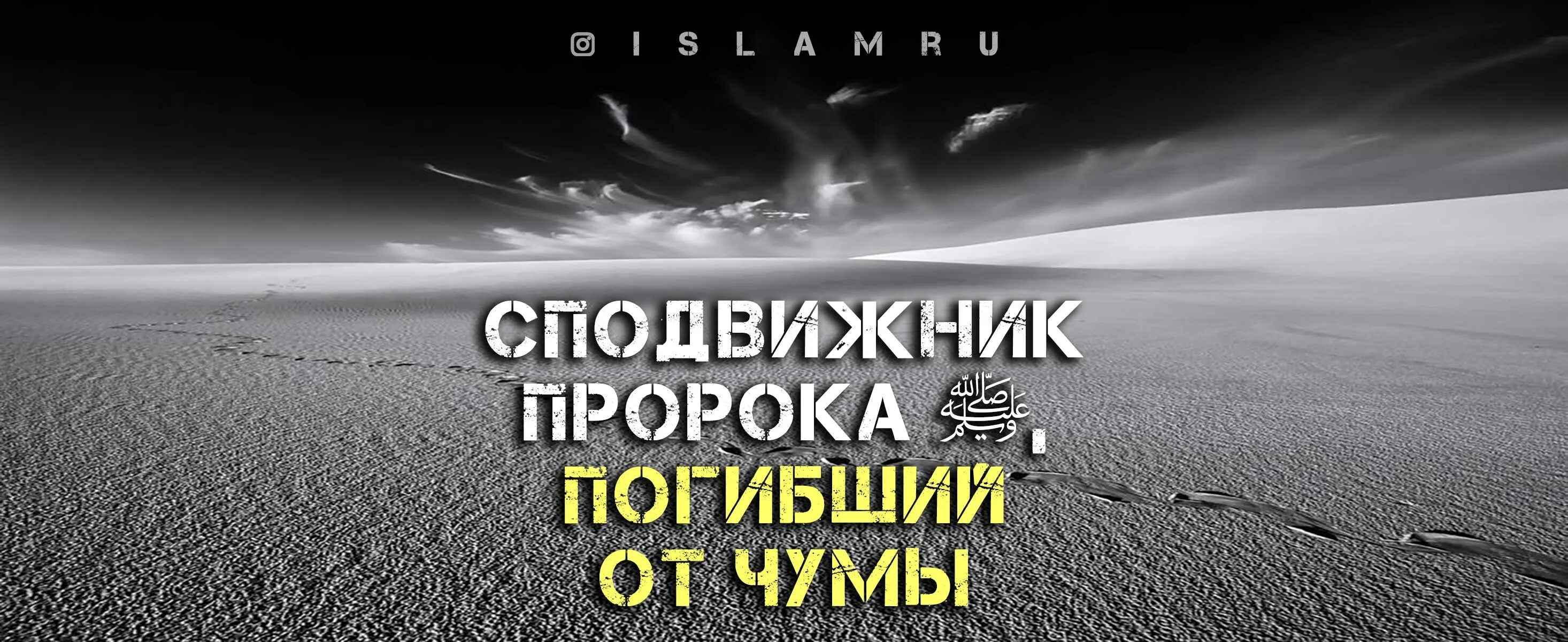 ISLAMRU

СПОДВИЖНИК ПРОРОКА ﷺ, ПОГИБШИЙ ОТ ЧУМЫ